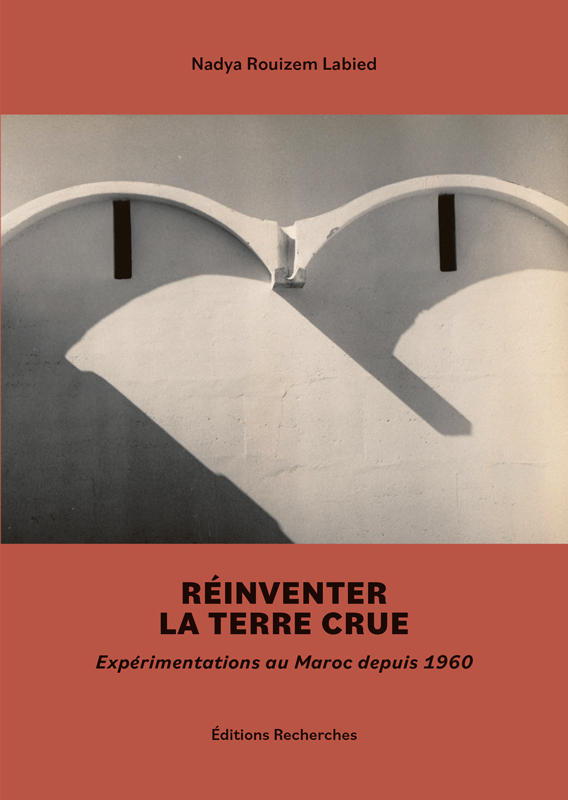 Nadya Rouizem Labied

RÉINVENTER
LA TERRE CRUE

Expérimentations au Maroc depuis 1960

Éditions Recherches